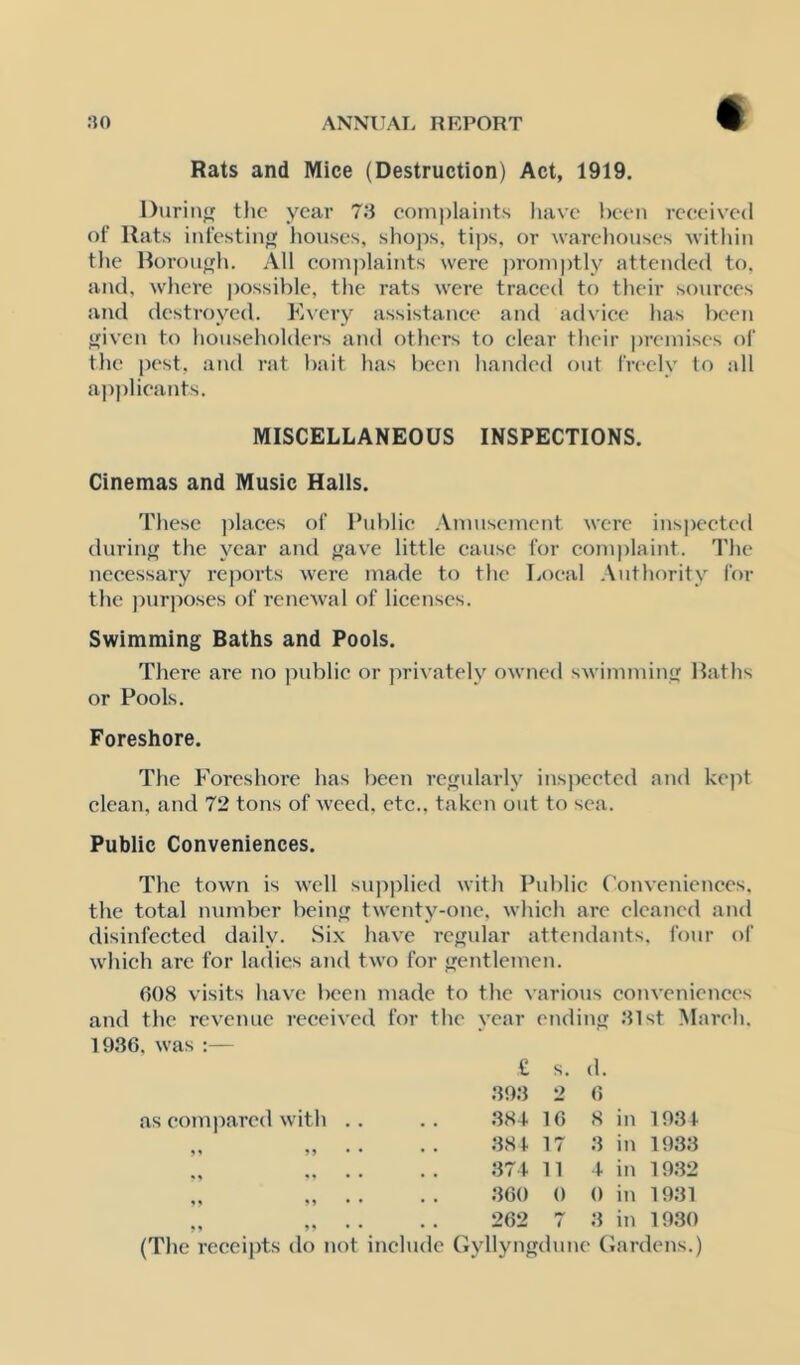 30 ANNUAL REPORT

Rats and Mice (Destruction) Act, 1919.

During the year 73 complaints have been received of Rats infesting houses, shops, tips, or warehouses within the Borough. All complaints were promptly attended to, and, where possible, the rats were traced to their sources and destroyed. Every assistance and advice has been given to householders and others to clear their premises of the pest, and rat bait has been handed out freely to all applicants.

MISCELLANEOUS INSPECTIONS.

Cinemas and Music Halls.

These places of Public Amusement were inspected during the year and gave little cause for complaint. The necessary reports were made to the Local Authority for the purposes of renewal of licenses.

Swimming Baths and Pools.

There are no public or privately owned swimming Baths or Pools.

Foreshore.

The Foreshore has been regularly inspected and kept clean, and 72 tons of weed, etc., taken out to sea.

Public Conveniences.

The town is well supplied with Public Conveniences, the total number being twenty-one, which are cleaned and disinfected daily. Six have regular attendants, four of which are for ladies and two for gentlemen.

608 visits have been made to the various conveniences and the revenue received for the year ending 31st March, 1936, was :—

| | £ | s. | d. | |
|---|---|---|---|---|
| | 393 | 2 | 6 | |
| as compared with .. .. | 384 | 16 | 8 | in 1934 |
| ,, ,, .. .. | 384 | 17 | 3 | in 1933 |
| ,, ,, .. .. | 374 | 11 | 4 | in 1932 |
| ,, ,, .. .. | 360 | 0 | 0 | in 1931 |
| ,, ,, .. .. | 262 | 7 | 3 | in 1930 |

(The receipts do not include Gyllyngdune Gardens.)